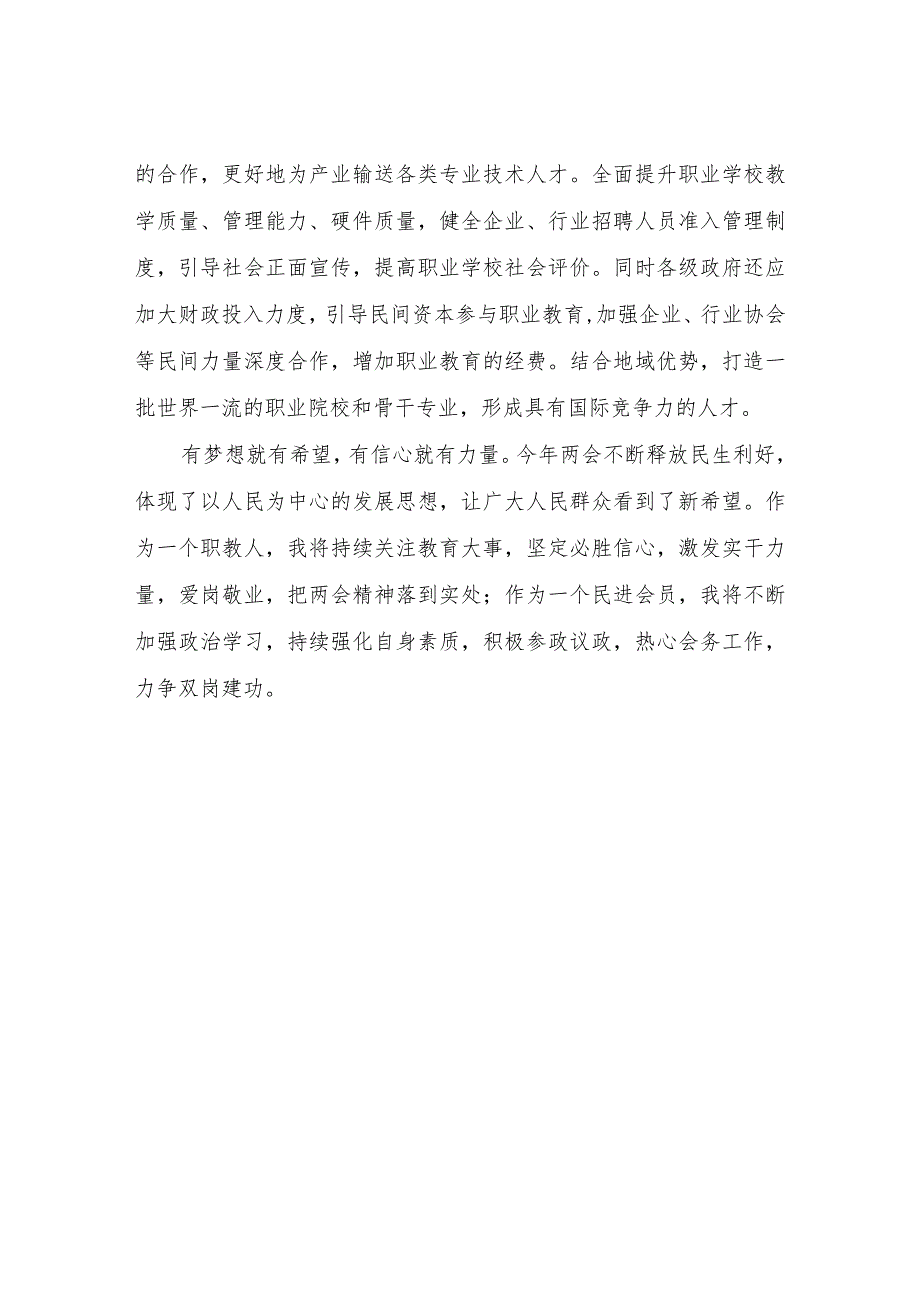 的合作，更好地为产业输送各类专业技术人才。全面提升职业学校教学质量、管理能力、硬件质量，健全企业、行业招聘人员准入管理制度，引导社会正面宣传，提高职业学校社会评价。同时各级政府还应加大财政投入力度，引导民间资本参与职业教育，加强企业、行业协会等民间力量深度合作，增加职业教育的经费。结合地域优势，打造一批世界一流的职业院校和骨干专业，形成具有国际竞争力的人才。

有梦想就有希望，有信心就有力量。今年两会不断释放民生利好，体现了以人民为中心的发展思想，让广大人民群众看到了新希望。作为一个职教人，我将持续关注教育大事，坚定必胜信心，激发实干力量，爱岗敬业，把两会精神落到实处；作为一个民进会员，我将不断加强政治学习，持续强化自身素质，积极参政议政，热心会务工作，力争双岗建功。